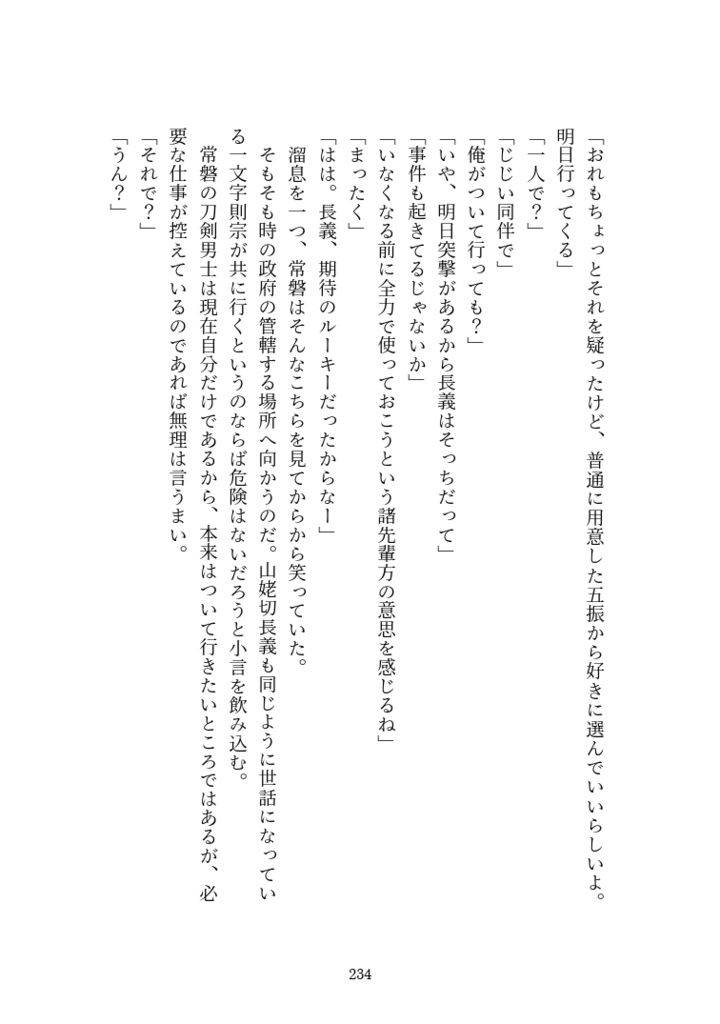 「おれもちょっとそれを疑ったけど、普通に用意した五振から好きに選んでいいらしいよ。明日行ってくる」
「一人で？」
「じじい同伴で」
「俺がついて行っても？」
「いや、明日突撃があるから長義はそっちだって」
「事件も起きてるじゃないか」
「いなくなる前に全力で使っておこうという諸先輩方の意思を感じるね」
「まったく」
「はは。長義、期待のルーキーだったからなー」
溜息を一つ、常磐はそんなこちらを見てからから笑っていた。
そもそも時の政府の管轄する場所へ向かうのだ。山姥切長義も同じように世話になっている一文字則宗が共に行くというのならば危険はないだろうと小言を飲み込む。
常磐の刀剣男士は現在自分だけであるから、本来はついて行きたいところではあるが、必要な仕事が控えているのであれば無理は言うまい。
「それで？」
「うん？」

234